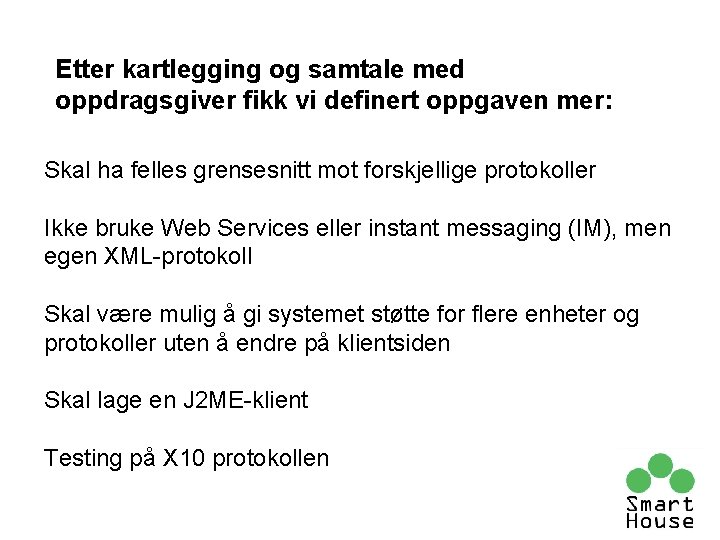 Etter kartlegging og samtale med oppdragsgiver fikk vi definert oppgaven mer:

Skal ha felles grensesnitt mot forskjellige protokoller

Ikke bruke Web Services eller instant messaging (IM), men egen XML-protokoll

Skal være mulig å gi systemet støtte for flere enheter og protokoller uten å endre på klientsiden

Skal lage en J2ME-klient

Testing på X10 protokollen

Smart House